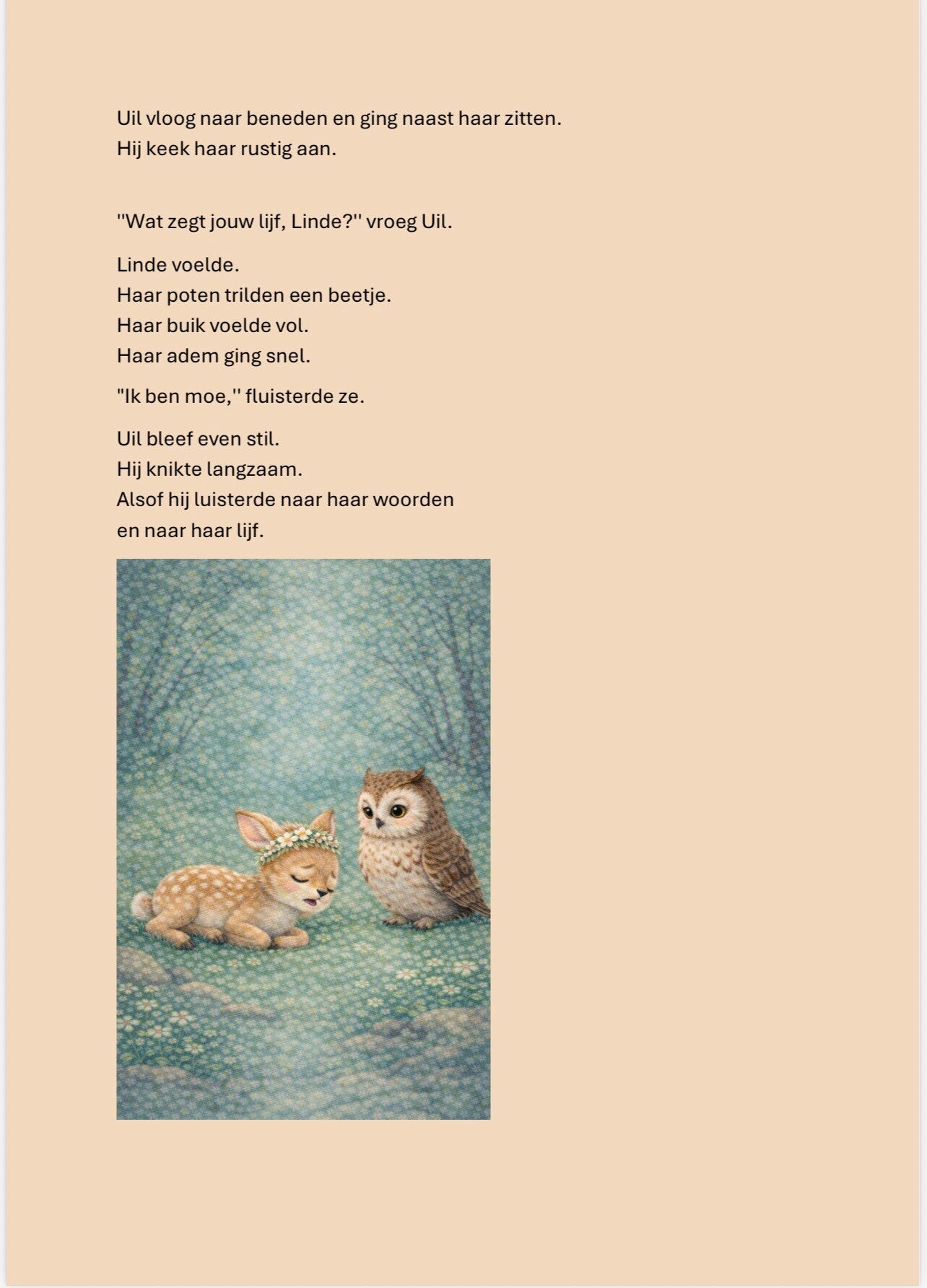 Uil vloog naar beneden en ging naast haar zitten.
Hij keek haar rustig aan.

"Wat zegt jouw lijf, Linde?" vroeg Uil.

Linde voelde.
Haar poten trilden een beetje.
Haar buik voelde vol.
Haar adem ging snel.

"Ik ben moe," fluisterde ze.

Uil bleef even stil.
Hij knikte langzaam.
Alsof hij luisterde naar haar woorden
en naar haar lijf.